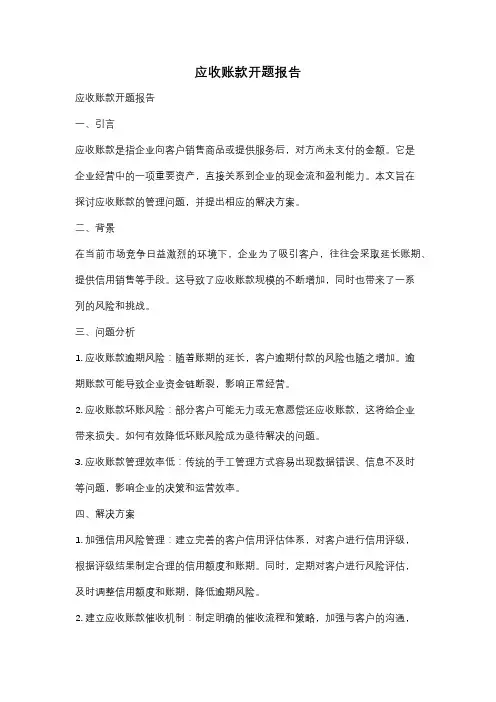 应收账款开题报告

应收账款开题报告

一、引言

应收账款是指企业向客户销售商品或提供服务后，对方尚未支付的金额。它是企业经营中的一项重要资产，直接关系到企业的现金流和盈利能力。本文旨在探讨应收账款的管理问题，并提出相应的解决方案。

二、背景

在当前市场竞争日益激烈的环境下，企业为了吸引客户，往往会采取延长账期、提供信用销售等手段。这导致了应收账款规模的不断增加，同时也带来了一系列的风险和挑战。

三、问题分析

1. 应收账款逾期风险：随着账期的延长，客户逾期付款的风险也随之增加。逾期账款可能导致企业资金链断裂，影响正常经营。

2. 应收账款坏账风险：部分客户可能无力或无意愿偿还应收账款，这将给企业带来损失。如何有效降低坏账风险成为亟待解决的问题。

3. 应收账款管理效率低：传统的手工管理方式容易出现数据错误、信息不及时等问题，影响企业的决策和运营效率。

四、解决方案

1. 加强信用风险管理：建立完善的客户信用评估体系，对客户进行信用评级，根据评级结果制定合理的信用额度和账期。同时，定期对客户进行风险评估，及时调整信用额度和账期，降低逾期风险。

2. 建立应收账款催收机制：制定明确的催收流程和策略，加强与客户的沟通，